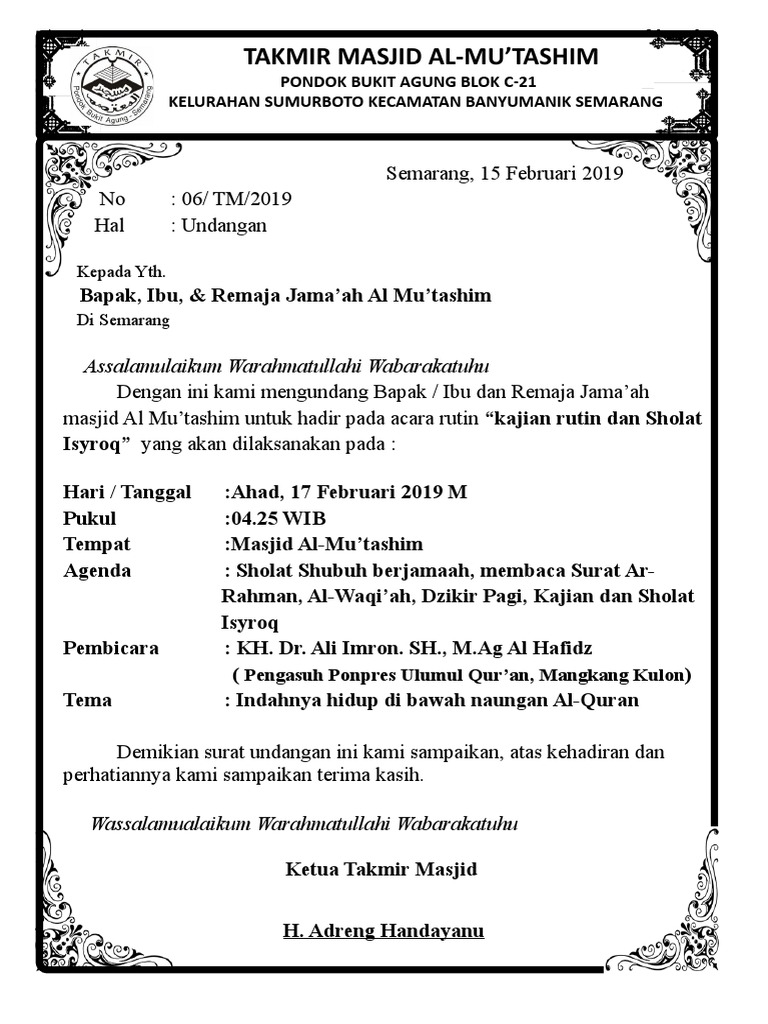 TAKMIR
Pondok Bukit Agung - Semarang

TAKMIR MASJID AL-MU'TASHIM
PONDOK BUKIT AGUNG BLOK C-21
KELURAHAN SUMURBOTO KECAMATAN BANYUMANIK SEMARANG

Semarang, 15 Februari 2019

No : 06/ TM/2019
Hal : Undangan

Kepada Yth.
Bapak, Ibu, & Remaja Jama'ah Al Mu'tashim
Di Semarang

Assalamulaikum Warahmatullahi Wabarakatuhu
Dengan ini kami mengundang Bapak / Ibu dan Remaja Jama'ah masjid Al Mu'tashim untuk hadir pada acara rutin "kajian rutin dan Sholat Isyroq" yang akan dilaksanakan pada :

Hari / Tanggal :Ahad, 17 Februari 2019 M
Pukul :04.25 WIB
Tempat :Masjid Al-Mu'tashim
Agenda : Sholat Shubuh berjamaah, membaca Surat Ar-Rahman, Al-Waqi'ah, Dzikir Pagi, Kajian dan Sholat Isyroq
Pembicara : KH. Dr. Ali Imron. SH., M.Ag Al Hafidz
( Pengasuh Ponpres Ulumul Qur'an, Mangkang Kulon)
Tema : Indahnya hidup di bawah naungan Al-Quran

Demikian surat undangan ini kami sampaikan, atas kehadiran dan perhatiannya kami sampaikan terima kasih.

Wassalamualaikum Warahmatullahi Wabarakatuhu

Ketua Takmir Masjid

H. Adreng Handayanu